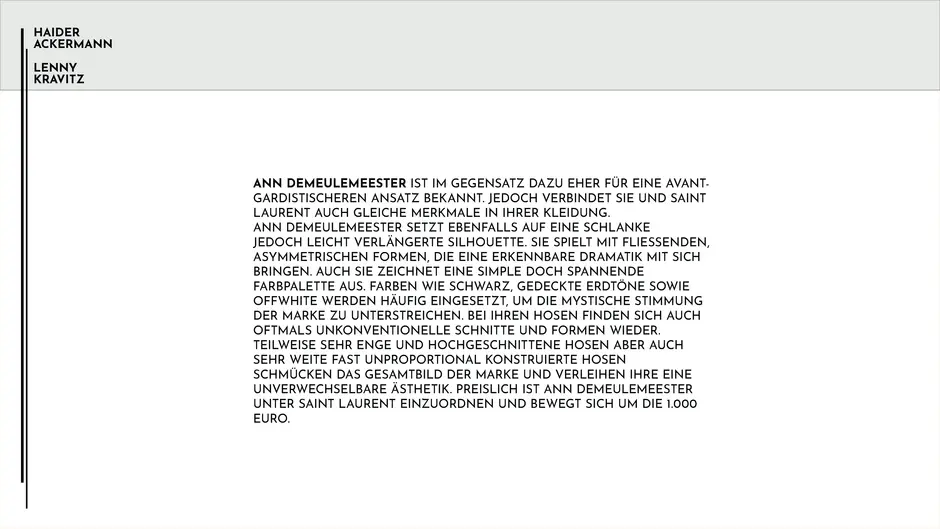 HAIDER ACKERMANN

LENNY KRAVITZ

ANN DEMEULEMEESTER IST IM GEGENSATZ DAZU EHER FÜR EINE AVANTGARDISTISCHEREN ANSATZ BEKANNT. JEDOCH VERBINDET SIE UND SAINT LAURENT AUCH GLEICHE MERKMALE IN IHRER KLEIDUNG.
ANN DEMEULEMEESTER SETZT EBENFALLS AUF EINE SCHLANKE JEDOCH LEICHT VERLÄNGERTE SILHOUETTE. SIE SPIELT MIT FLIESSENDEN, ASYMMETRISCHEN FORMEN, DIE EINE ERKENNBARE DRAMATIK MIT SICH BRINGEN. AUCH SIE ZEICHNET EINE SIMPLE DOCH SPANNENDE FARBPALETTE AUS. FARBEN WIE SCHWARZ, GEDECKTE ERDTÖNE SOWIE OFFWHITE WERDEN HÄUFIG EINGESETZT, UM DIE MYSTISCHE STIMMUNG DER MARKE ZU UNTERSTREICHEN. BEI IHREN HOSEN FINDEN SICH AUCH OFTMALS UNKONVENTIONELLE SCHNITTE UND FORMEN WIEDER. TEILWEISE SEHR ENGE UND HOCHGESCHNITTENE HOSEN ABER AUCH SEHR WEITE FAST UNPROPORTIONAL KONSTRUIERTE HOSEN SCHMÜCKEN DAS GESAMTBILD DER MARKE UND VERLEIHEN IHRE EINE UNVERWECHSELBARE ÄSTHETIK. PREISLICH IST ANN DEMEULEMEESTER UNTER SAINT LAURENT EINZUORDNEN UND BEWEGT SICH UM DIE 1.000 EURO.